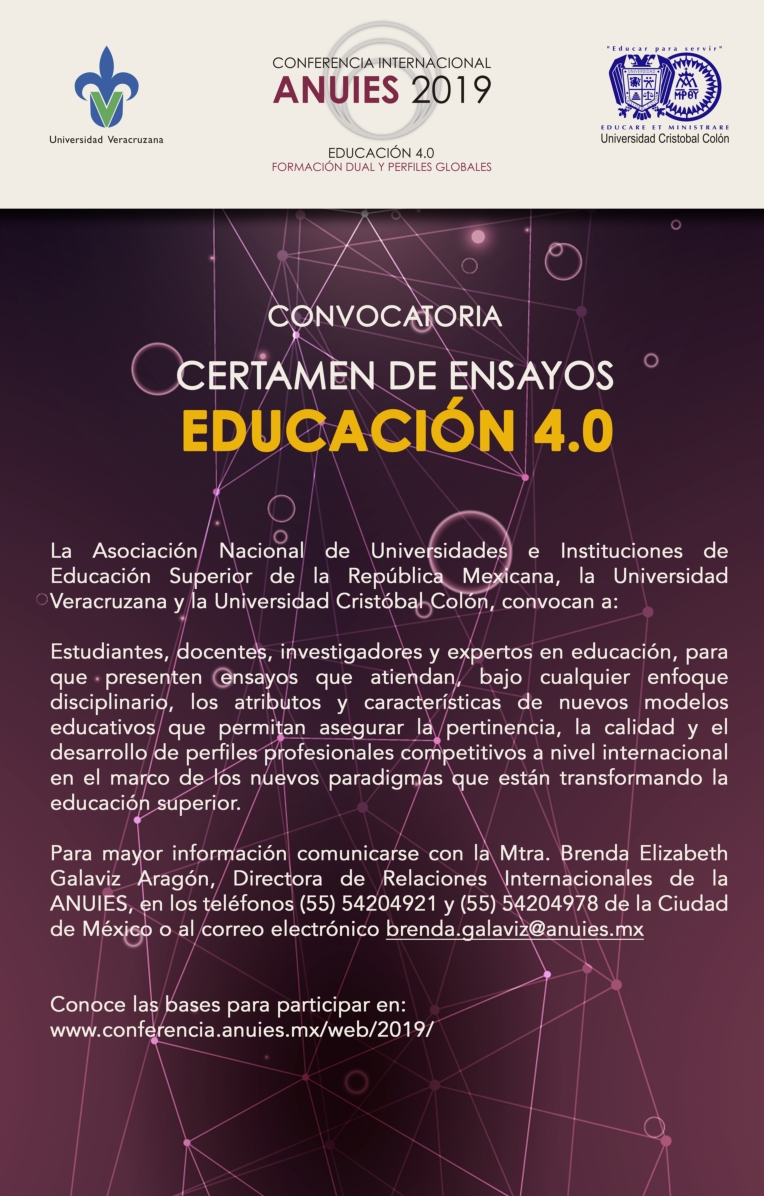 Universidad Veracruzana

CONFERENCIA INTERNACIONAL
ANUIES 2019

EDUCACIÓN 4.0
FORMACIÓN DUAL Y PERFILES GLOBALES

"Educar para servir"
EDUCARE ET MINISTRARE
Universidad Cristobal Colón

CONVOCATORIA

CERTAMEN DE ENSAYOS
EDUCACIÓN 4.0

La Asociación Nacional de Universidades e Instituciones de Educación Superior de la República Mexicana, la Universidad Veracruzana y la Universidad Cristóbal Colón, convocan a:

Estudiantes, docentes, investigadores y expertos en educación, para que presenten ensayos que atiendan, bajo cualquier enfoque disciplinario, los atributos y características de nuevos modelos educativos que permitan asegurar la pertinencia, la calidad y el desarrollo de perfiles profesionales competitivos a nivel internacional en el marco de los nuevos paradigmas que están transformando la educación superior.

Para mayor información comunicarse con la Mtra. Brenda Elizabeth Galaviz Aragón, Directora de Relaciones Internacionales de la ANUIES, en los teléfonos (55) 54204921 y (55) 54204978 de la Ciudad de México o al correo electrónico brenda.galaviz@anuies.mx

Conoce las bases para participar en:
www.conferencia.anuies.mx/web/2019/